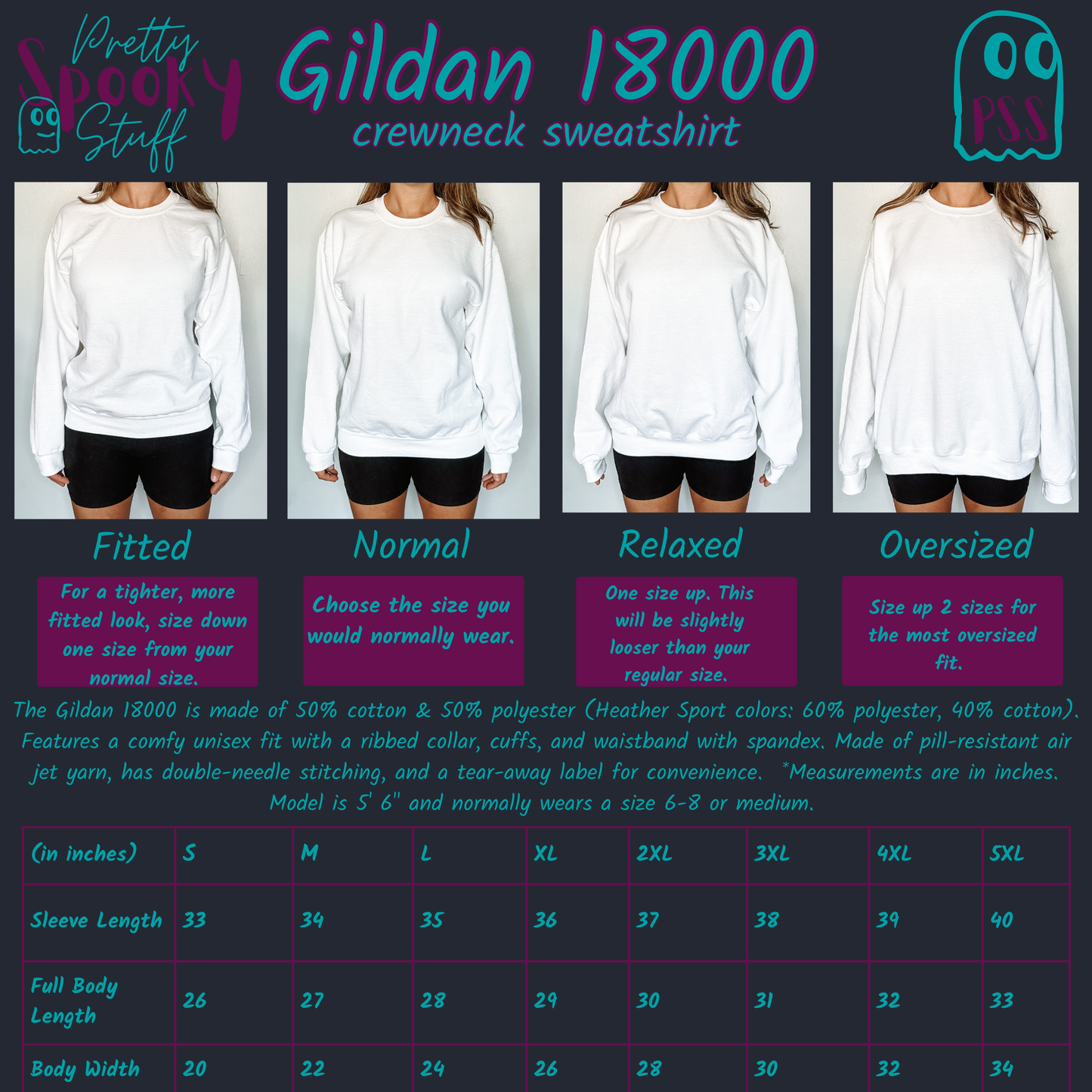 Pretty Spooky Stuff

Gildan 18000
crewneck sweatshirt

PSS

Fitted

For a tighter, more fitted look, size down one size from your normal size.

Normal

Choose the size you would normally wear.

Relaxed

One size up. This will be slightly looser than your regular size.

Oversized

Size up 2 sizes for the most oversized fit.

The Gildan 18000 is made of 50% cotton & 50% polyester (Heather Sport colors: 60% polyester, 40% cotton). Features a comfy unisex fit with a ribbed collar, cuffs, and waistband with spandex. Made of pill-resistant air jet yarn, has double-needle stitching, and a tear-away label for convenience. *Measurements are in inches. Model is 5' 6" and normally wears a size 6-8 or medium.

| (in inches) | S | M | L | XL | 2XL | 3XL | 4XL | 5XL |
|---|---|---|---|---|---|---|---|---|
| Sleeve Length | 33 | 34 | 35 | 36 | 37 | 38 | 39 | 40 |
| Full Body Length | 26 | 27 | 28 | 29 | 30 | 31 | 32 | 33 |
| Body Width | 20 | 22 | 24 | 26 | 28 | 30 | 32 | 34 |